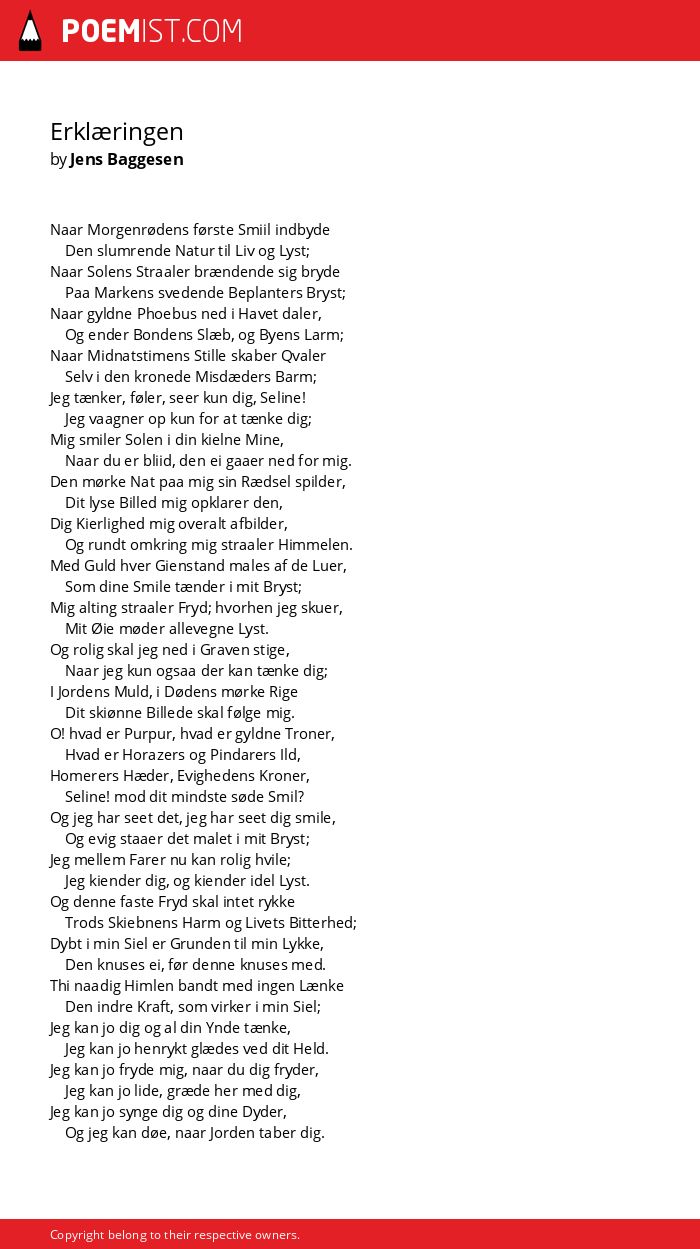 POEMIST.COM

Erklæringen
by Jens Baggesen

Naar Morgenrødens første Smiil indbyde
Den slumrende Natur til Liv og Lyst;
Naar Solens Straaler brændende sig bryde
Paa Markens svedende Beplanters Bryst;
Naar gyldne Phoebus ned i Havet daler,
Og ender Bondens Slæb, og Byens Larm;
Naar Midnatstimens Stille skaber Qvaler
Selv i den kronede Misdæders Barm;
Jeg tænker, føler, seer kun dig, Seline!
Jeg vaagner op kun for at tænke dig;
Mig smiler Solen i din kielne Mine,
Naar du er bliid, den ei gaaer ned for mig.
Den mørke Nat paa mig sin Rædsel spilder,
Dit lyse Billed mig opklarer den,
Dig Kierlighed mig overalt afbilder,
Og rundt omkring mig straaler Himmelen.
Med Guld hver Gienstand males af de Luer,
Som dine Smile tænder i mit Bryst;
Mig alting straaler Fryd; hvorhen jeg skuer,
Mit Øie møder allevegne Lyst.
Og rolig skal jeg ned i Graven stige,
Naar jeg kun ogsaa der kan tænke dig;
I Jordens Muld, i Dødens mørke Rige
Dit skiønne Billede skal følge mig.
O! hvad er Purpur, hvad er gyldne Troner,
Hvad er Horazers og Pindarers Ild,
Homerers Hæder, Evighedens Kroner,
Seline! mod dit mindste søde Smil?
Og jeg har seet det, jeg har seet dig smile,
Og evig staaer det malet i mit Bryst;
Jeg mellem Farer nu kan rolig hvile;
Jeg kiender dig, og kiender idel Lyst.
Og denne faste Fryd skal intet rykke
Trods Skiebnens Harm og Livets Bitterhed;
Dybt i min Siel er Grunden til min Lykke,
Den knuses ei, før denne knuses med.
Thi naadig Himlen bandt med ingen Lænke
Den indre Kraft, som virker i min Siel;
Jeg kan jo dig og al din Ynde tænke,
Jeg kan jo henrykt glædes ved dit Held.
Jeg kan jo fryde mig, naar du dig fryder,
Jeg kan jo lide, græde her med dig,
Jeg kan jo synge dig og dine Dyder,
Og jeg kan døe, naar Jorden taber dig.

Copyright belong to their respective owners.